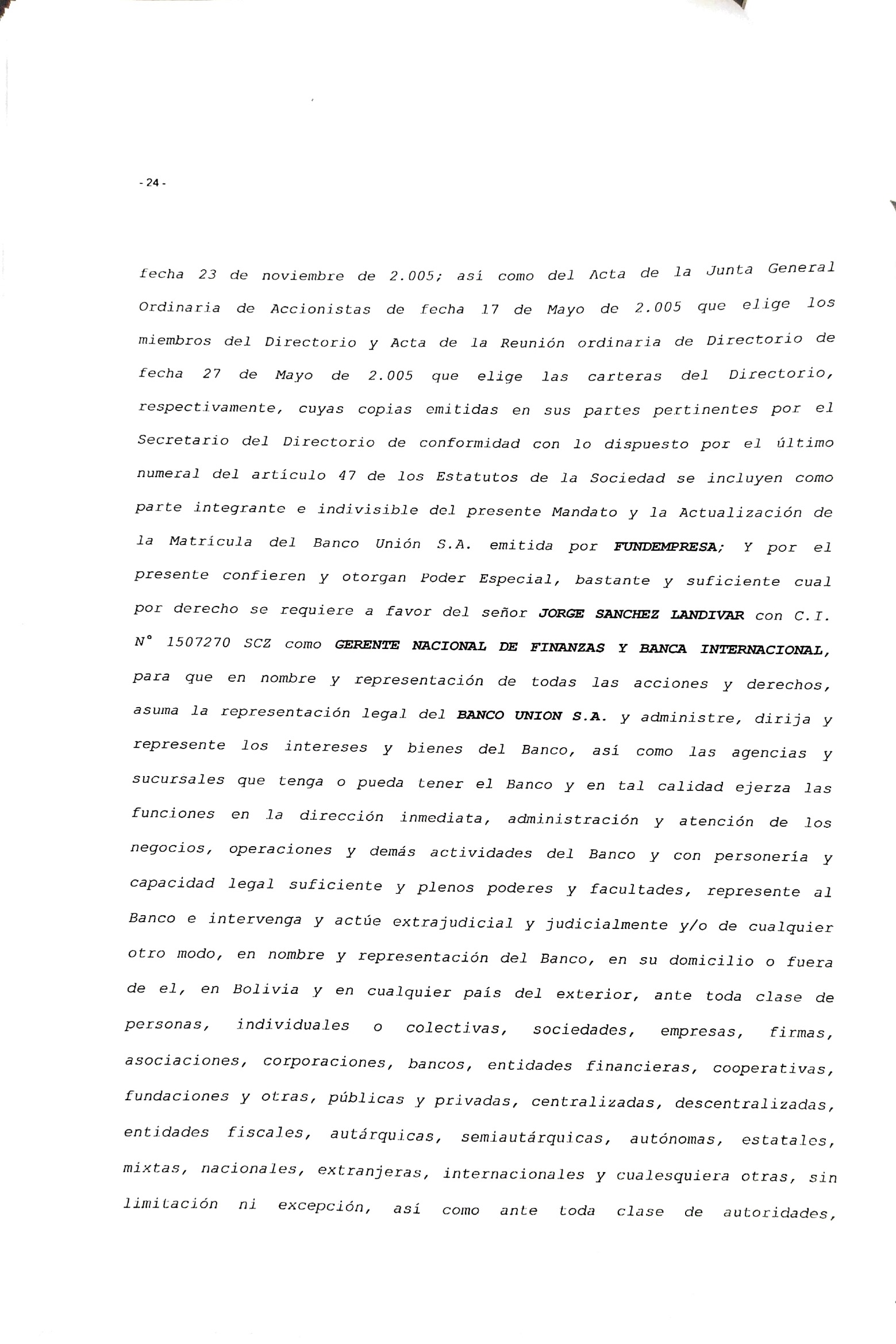 - 24 -

fecha 23 de noviembre de 2.005; así como del Acta de la Junta General Ordinaria de Accionistas de fecha 17 de Mayo de 2.005 que elige los miembros del Directorio y Acta de la Reunión ordinaria de Directorio de fecha 27 de Mayo de 2.005 que elige las carteras del Directorio, respectivamente, cuyas copias emitidas en sus partes pertinentes por el Secretario del Directorio de conformidad con lo dispuesto por el último numeral del artículo 47 de los Estatutos de la Sociedad se incluyen como parte integrante e indivisible del presente Mandato y la Actualización de la Matrícula del Banco Unión S.A. emitida por FUNDEMPRESA; Y por el presente confieren y otorgan Poder Especial, bastante y suficiente cual por derecho se requiere a favor del señor JORGE SANCHEZ LANDIVAR con C.I. N° 1507270 SCZ como GERENTE NACIONAL DE FINANZAS Y BANCA INTERNACIONAL, para que en nombre y representación de todas las acciones y derechos, asuma la representación legal del BANCO UNION S.A. y administre, dirija y represente los intereses y bienes del Banco, así como las agencias y sucursales que tenga o pueda tener el Banco y en tal calidad ejerza las funciones en la dirección inmediata, administración y atención de los negocios, operaciones y demás actividades del Banco y con personería y capacidad legal suficiente y plenos poderes y facultades, represente al Banco e intervenga y actúe extrajudicial y judicialmente y/o de cualquier otro modo, en nombre y representación del Banco, en su domicilio o fuera de el, en Bolivia y en cualquier país del exterior, ante toda clase de personas, individuales o colectivas, sociedades, empresas, firmas, asociaciones, corporaciones, bancos, entidades financieras, cooperativas, fundaciones y otras, públicas y privadas, centralizadas, descentralizadas, entidades fiscales, autárquicas, semiautárquicas, autónomas, estatales, mixtas, nacionales, extranjeras, internacionales y cualesquiera otras, sin limitación ni excepción, así como ante toda clase de autoridades,